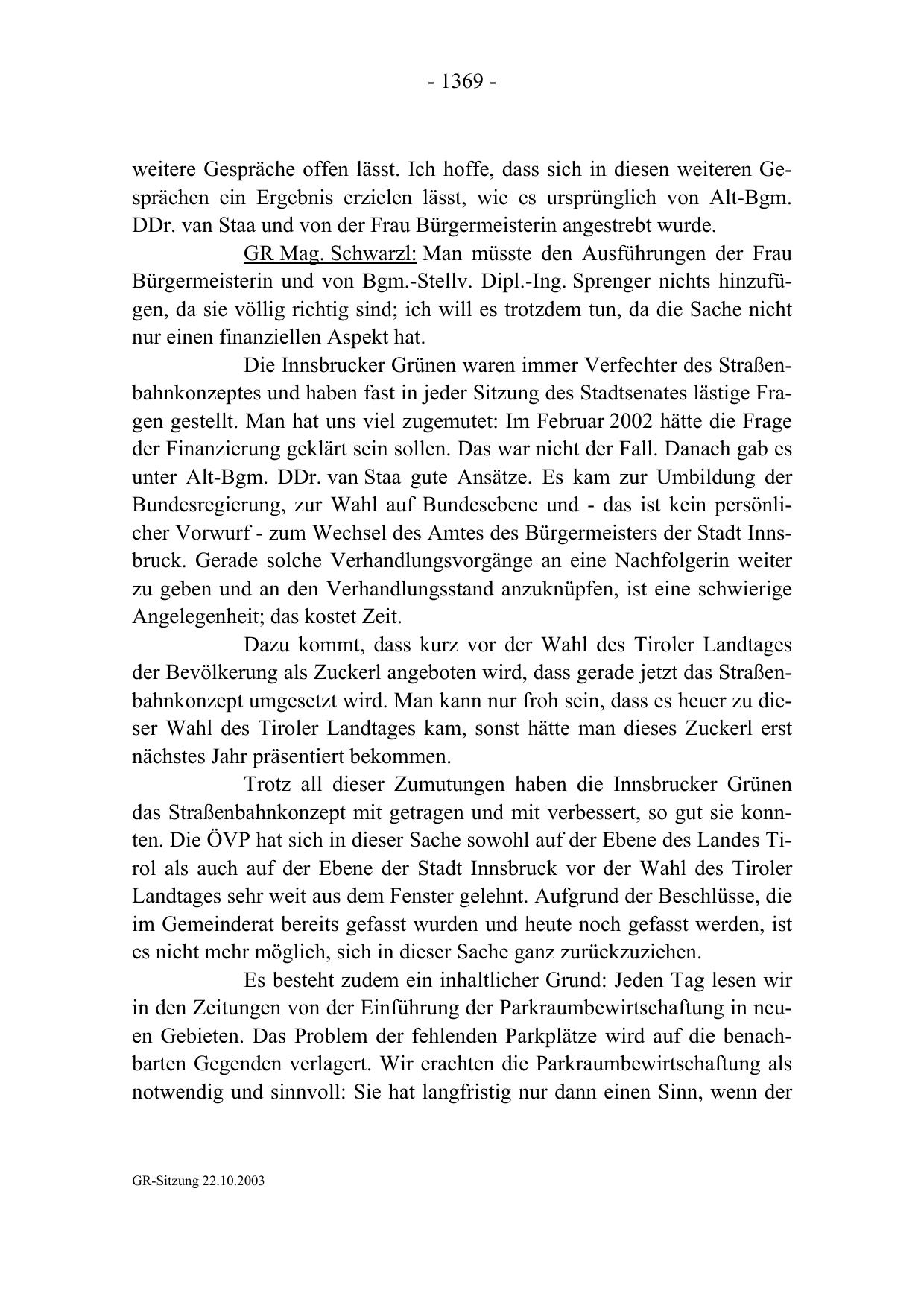 - 1369 -

weitere Gespräche offen lässt. Ich hoffe, dass sich in diesen weiteren Gesprächen ein Ergebnis erzielen lässt, wie es ursprünglich von Alt-Bgm. DDr. van Staa und von der Frau Bürgermeisterin angestrebt wurde.

GR Mag. Schwarzl: Man müsste den Ausführungen der Frau Bürgermeisterin und von Bgm.-Stellv. Dipl.-Ing. Sprenger nichts hinzufügen, da sie völlig richtig sind; ich will es trotzdem tun, da die Sache nicht nur einen finanziellen Aspekt hat.

Die Innsbrucker Grünen waren immer Verfechter des Straßenbahnkonzeptes und haben fast in jeder Sitzung des Stadtsenates lästige Fragen gestellt. Man hat uns viel zugemutet: Im Februar 2002 hätte die Frage der Finanzierung geklärt sein sollen. Das war nicht der Fall. Danach gab es unter Alt-Bgm. DDr. van Staa gute Ansätze. Es kam zur Umbildung der Bundesregierung, zur Wahl auf Bundesebene und - das ist kein persönlicher Vorwurf - zum Wechsel des Amtes des Bürgermeisters der Stadt Innsbruck. Gerade solche Verhandlungsvorgänge an eine Nachfolgerin weiter zu geben und an den Verhandlungsstand anzuknüpfen, ist eine schwierige Angelegenheit; das kostet Zeit.

Dazu kommt, dass kurz vor der Wahl des Tiroler Landtages der Bevölkerung als Zuckerl angeboten wird, dass gerade jetzt das Straßenbahnkonzept umgesetzt wird. Man kann nur froh sein, dass es heuer zu dieser Wahl des Tiroler Landtages kam, sonst hätte man dieses Zuckerl erst nächstes Jahr präsentiert bekommen.

Trotz all dieser Zumutungen haben die Innsbrucker Grünen das Straßenbahnkonzept mit getragen und mit verbessert, so gut sie konnten. Die ÖVP hat sich in dieser Sache sowohl auf der Ebene des Landes Tirol als auch auf der Ebene der Stadt Innsbruck vor der Wahl des Tiroler Landtages sehr weit aus dem Fenster gelehnt. Aufgrund der Beschlüsse, die im Gemeinderat bereits gefasst wurden und heute noch gefasst werden, ist es nicht mehr möglich, sich in dieser Sache ganz zurückzuziehen.

Es besteht zudem ein inhaltlicher Grund: Jeden Tag lesen wir in den Zeitungen von der Einführung der Parkraumbewirtschaftung in neuen Gebieten. Das Problem der fehlenden Parkplätze wird auf die benachbarten Gegenden verlagert. Wir erachten die Parkraumbewirtschaftung als notwendig und sinnvoll: Sie hat langfristig nur dann einen Sinn, wenn der

GR-Sitzung 22.10.2003